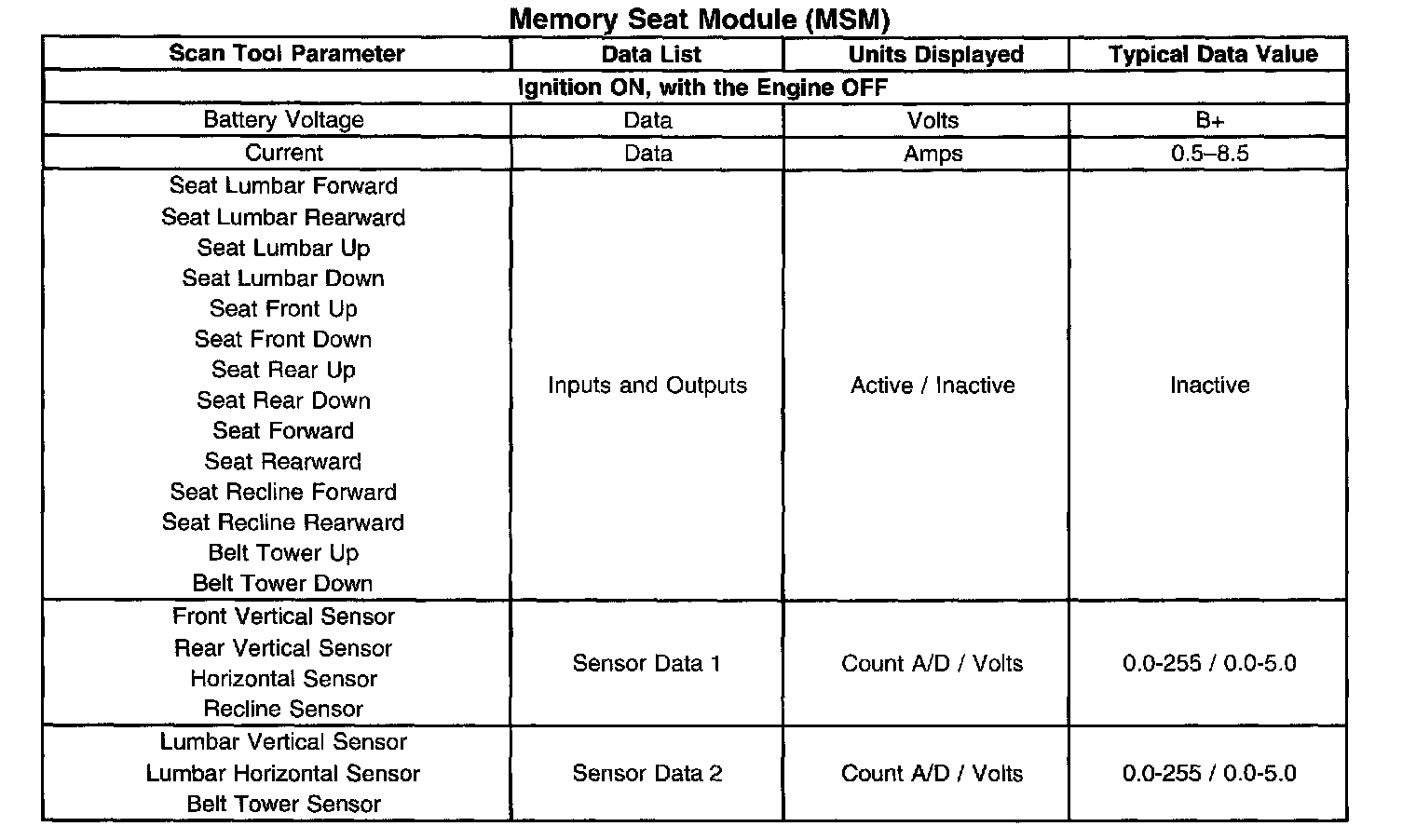 Memory Seat Module (MSM)

| Scan Tool Parameter | Data List | Units Displayed | Typical Data Value |
|---|---|---|---|
| Ignition ON, with the Engine OFF | | | |
| Battery Voltage | Data | Volts | B+ |
| Current | Data | Amps | 0.5–8.5 |
| Seat Lumbar Forward<br>Seat Lumbar Rearward<br>Seat Lumbar Up<br>Seat Lumbar Down<br>Seat Front Up<br>Seat Front Down<br>Seat Rear Up<br>Seat Rear Down<br>Seat Forward<br>Seat Rearward<br>Seat Recline Forward<br>Seat Recline Rearward<br>Belt Tower Up<br>Belt Tower Down | Inputs and Outputs | Active / Inactive | Inactive |
| Front Vertical Sensor<br>Rear Vertical Sensor<br>Horizontal Sensor<br>Recline Sensor | Sensor Data 1 | Count A/D / Volts | 0.0-255 / 0.0-5.0 |
| Lumbar Vertical Sensor<br>Lumbar Horizontal Sensor<br>Belt Tower Sensor | Sensor Data 2 | Count A/D / Volts | 0.0-255 / 0.0-5.0 |